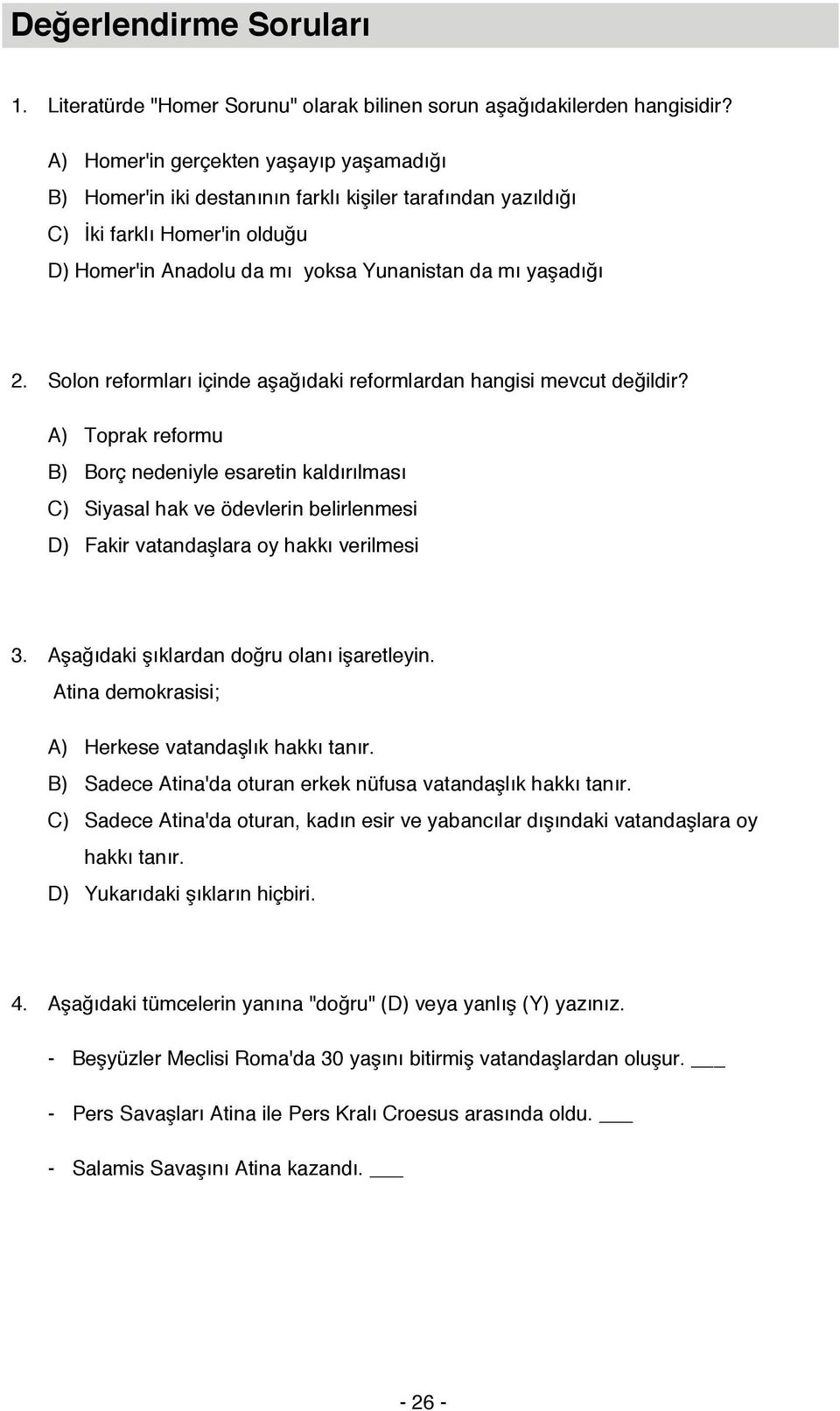 Değerlendirme Soruları

1. Literatürde "Homer Sorunu" olarak bilinen sorun aşağıdakilerden hangisidir?

A) Homer'in gerçekten yaşayıp yaşamadığı

B) Homer'in iki destanının farklı kişiler tarafından yazıldığı

C) İki farklı Homer'in olduğu

D) Homer'in Anadolu da mı yoksa Yunanistan da mı yaşadığı

2. Solon reformları içinde aşağıdaki reformlardan hangisi mevcut değildir?

A) Toprak reformu

B) Borç nedeniyle esaretin kaldırılması

C) Siyasal hak ve ödevlerin belirlenmesi

D) Fakir vatandaşlara oy hakkı verilmesi

3. Aşağıdaki şıklardan doğru olanı işaretleyin.
Atina demokrasisi;

A) Herkese vatandaşlık hakkı tanır.

B) Sadece Atina'da oturan erkek nüfusa vatandaşlık hakkı tanır.

C) Sadece Atina'da oturan, kadın esir ve yabancılar dışındaki vatandaşlara oy hakkı tanır.

D) Yukarıdaki şıkların hiçbiri.

4. Aşağıdaki tümcelerin yanına "doğru" (D) veya yanlış (Y) yazınız.

- Beşyüzler Meclisi Roma'da 30 yaşını bitirmiş vatandaşlardan oluşur. ___

- Pers Savaşları Atina ile Pers Kralı Croesus arasında oldu. ___

- Salamis Savaşını Atina kazandı. ___

- 26 -